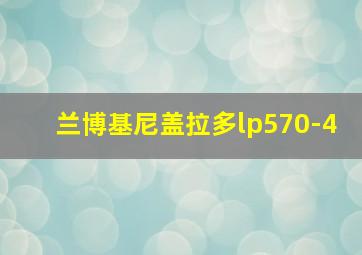 兰博基尼盖拉多lp570-4